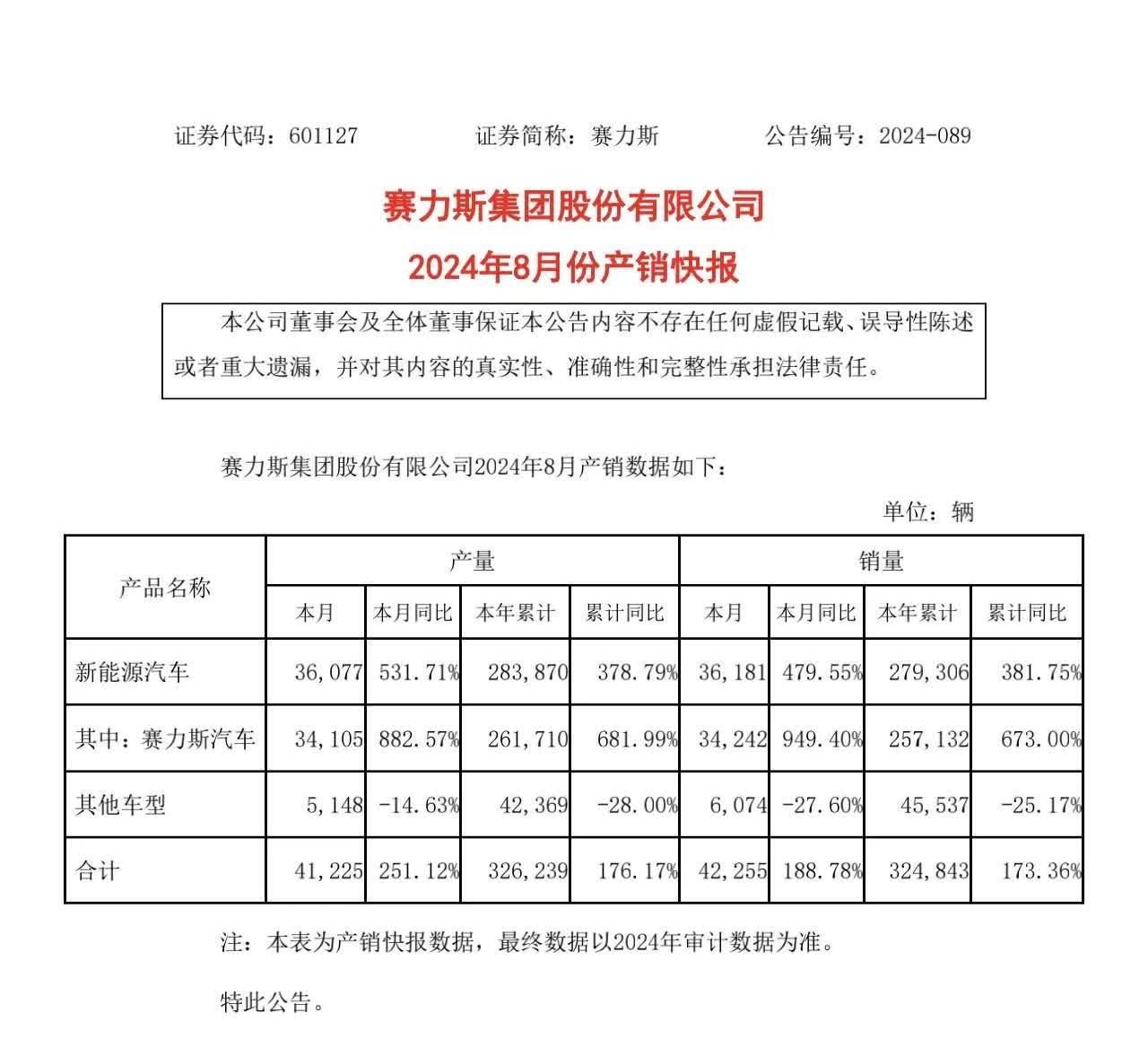 证券代码：601127　　证券简称：赛力斯　　公告编号：2024-089

赛力斯集团股份有限公司
2024年8月份产销快报

本公司董事会及全体董事保证本公告内容不存在任何虚假记载、误导性陈述或者重大遗漏，并对其内容的真实性、准确性和完整性承担法律责任。

赛力斯集团股份有限公司2024年8月产销数据如下：

单位：辆

| 产品名称 | 产量 | | | | 销量 | | | |
|---|---|---|---|---|---|---|---|---|
| | 本月 | 本月同比 | 本年累计 | 累计同比 | 本月 | 本月同比 | 本年累计 | 累计同比 |
| 新能源汽车 | 36,077 | 531.71% | 283,870 | 378.79% | 36,181 | 479.55% | 279,306 | 381.75% |
| 其中：赛力斯汽车 | 34,105 | 882.57% | 261,710 | 681.99% | 34,242 | 949.40% | 257,132 | 673.00% |
| 其他车型 | 5,148 | -14.63% | 42,369 | -28.00% | 6,074 | -27.60% | 45,537 | -25.17% |
| 合计 | 41,225 | 251.12% | 326,239 | 176.17% | 42,255 | 188.78% | 324,843 | 173.36% |

注：本表为产销快报数据，最终数据以2024年审计数据为准。

特此公告。